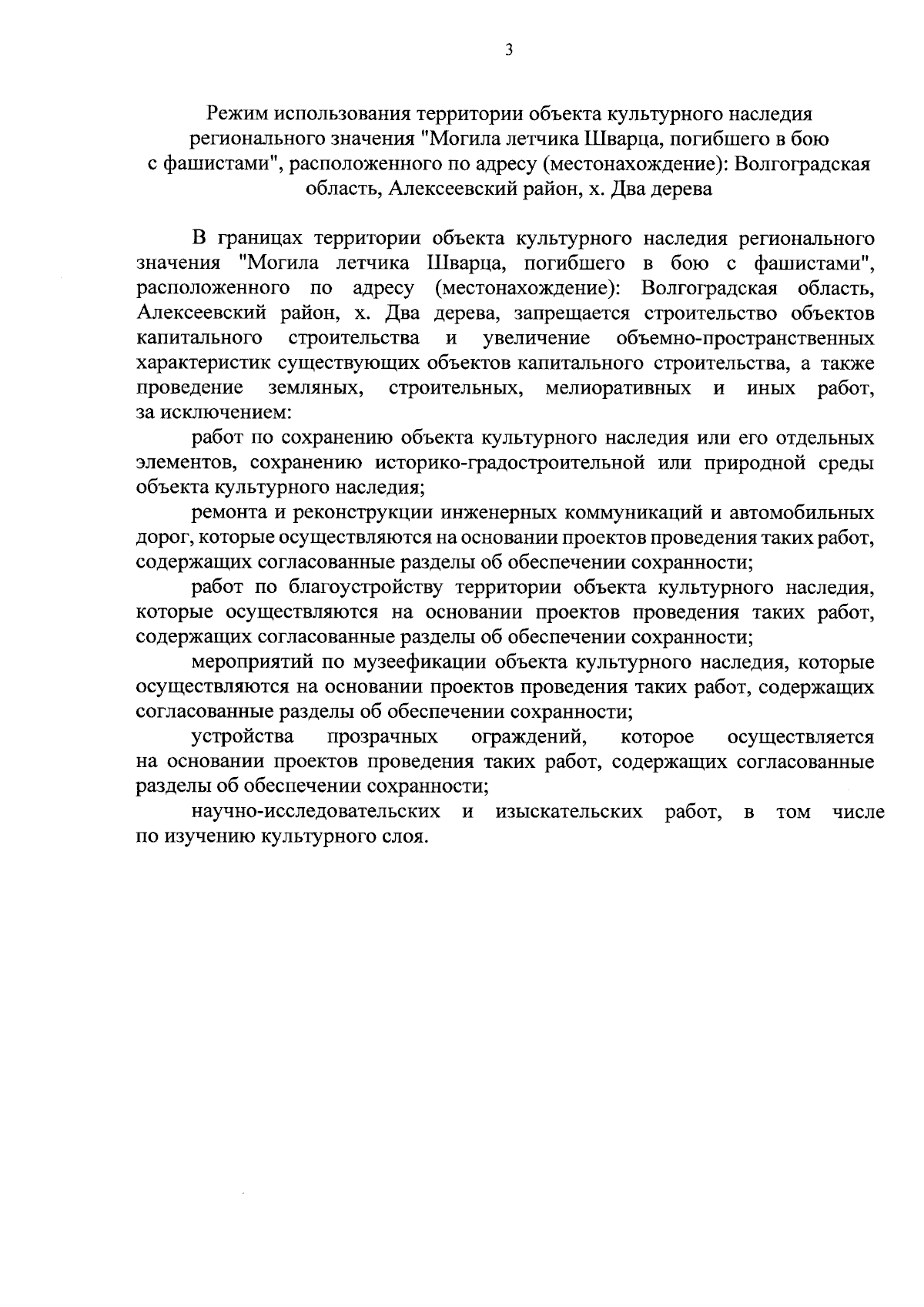 3

Режим использования территории объекта культурного наследия регионального значения "Могила летчика Шварца, погибшего в бою с фашистами", расположенного по адресу (местонахождение): Волгоградская область, Алексеевский район, х. Два дерева

В границах территории объекта культурного наследия регионального значения "Могила летчика Шварца, погибшего в бою с фашистами", расположенного по адресу (местонахождение): Волгоградская область, Алексеевский район, х. Два дерева, запрещается строительство объектов капитального строительства и увеличение объемно-пространственных характеристик существующих объектов капитального строительства, а также проведение земляных, строительных, мелиоративных и иных работ, за исключением:

работ по сохранению объекта культурного наследия или его отдельных элементов, сохранению историко-градостроительной или природной среды объекта культурного наследия;

ремонта и реконструкции инженерных коммуникаций и автомобильных дорог, которые осуществляются на основании проектов проведения таких работ, содержащих согласованные разделы об обеспечении сохранности;

работ по благоустройству территории объекта культурного наследия, которые осуществляются на основании проектов проведения таких работ, содержащих согласованные разделы об обеспечении сохранности;

мероприятий по музеефикации объекта культурного наследия, которые осуществляются на основании проектов проведения таких работ, содержащих согласованные разделы об обеспечении сохранности;

устройства прозрачных ограждений, которое осуществляется на основании проектов проведения таких работ, содержащих согласованные разделы об обеспечении сохранности;

научно-исследовательских и изыскательских работ, в том числе по изучению культурного слоя.